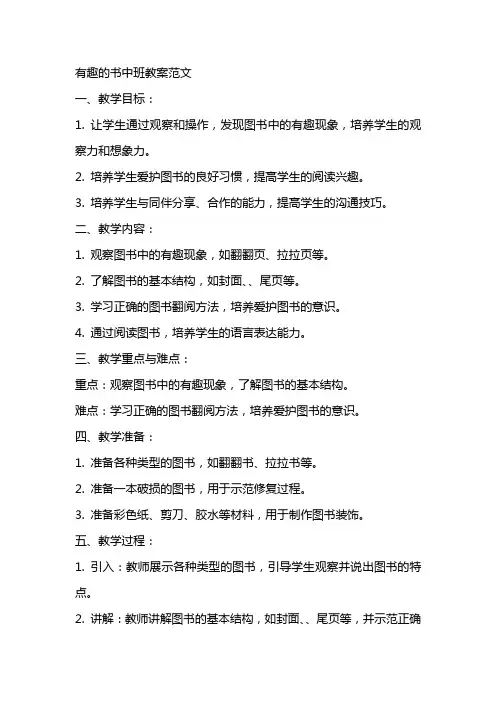 有趣的书中班教案范文

一、教学目标：

1. 让学生通过观察和操作，发现图书中的有趣现象，培养学生的观察力和想象力。

2. 培养学生爱护图书的良好习惯，提高学生的阅读兴趣。

3. 培养学生与同伴分享、合作的能力，提高学生的沟通技巧。

二、教学内容：

1. 观察图书中的有趣现象，如翻翻页、拉拉页等。

2. 了解图书的基本结构，如封面、、尾页等。

3. 学习正确的图书翻阅方法，培养爱护图书的意识。

4. 通过阅读图书，培养学生的语言表达能力。

三、教学重点与难点：

重点：观察图书中的有趣现象，了解图书的基本结构。

难点：学习正确的图书翻阅方法，培养爱护图书的意识。

四、教学准备：

1. 准备各种类型的图书，如翻翻书、拉拉书等。

2. 准备一本破损的图书，用于示范修复过程。

3. 准备彩色纸、剪刀、胶水等材料，用于制作图书装饰。

五、教学过程：

1. 引入：教师展示各种类型的图书，引导学生观察并说出图书的特点。

2. 讲解：教师讲解图书的基本结构，如封面、、尾页等，并示范正确